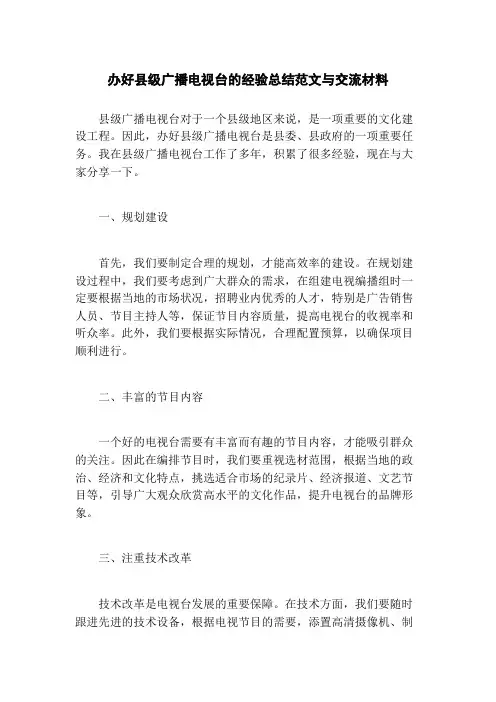 办好县级广播电视台的经验总结范文与交流材料

县级广播电视台对于一个县级地区来说，是一项重要的文化建设工程。因此，办好县级广播电视台是县委、县政府的一项重要任务。我在县级广播电视台工作了多年，积累了很多经验，现在与大家分享一下。

一、规划建设

首先，我们要制定合理的规划，才能高效率的建设。在规划建设过程中，我们要考虑到广大群众的需求，在组建电视编播组时一定要根据当地的市场状况，招聘业内优秀的人才，特别是广告销售人员、节目主持人等，保证节目内容质量，提高电视台的收视率和听众率。此外，我们要根据实际情况，合理配置预算，以确保项目顺利进行。

二、丰富的节目内容

一个好的电视台需要有丰富而有趣的节目内容，才能吸引群众的关注。因此在编排节目时，我们要重视选材范围，根据当地的政治、经济和文化特点，挑选适合市场的纪录片、经济报道、文艺节目等，引导广大观众欣赏高水平的文化作品，提升电视台的品牌形象。

三、注重技术改革

技术改革是电视台发展的重要保障。在技术方面，我们要随时跟进先进的技术设备，根据电视节目的需要，添置高清摄像机、制